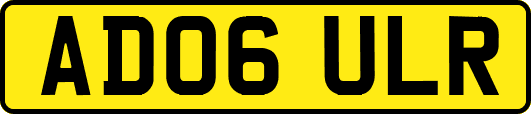 AD06 ULR